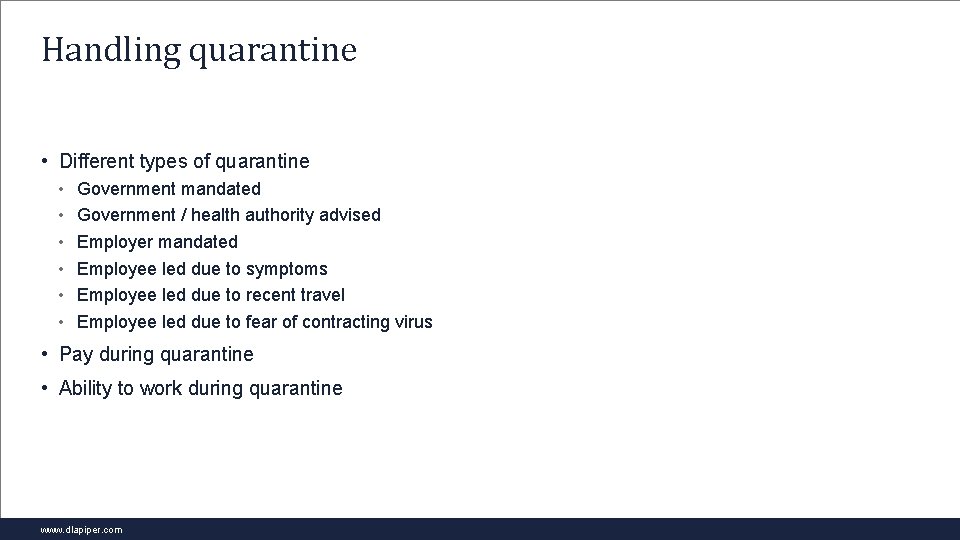 Handling quarantine

• Different types of quarantine
  • Government mandated
  • Government / health authority advised
  • Employer mandated
  • Employee led due to symptoms
  • Employee led due to recent travel
  • Employee led due to fear of contracting virus
• Pay during quarantine
• Ability to work during quarantine

www.dlapiper.com